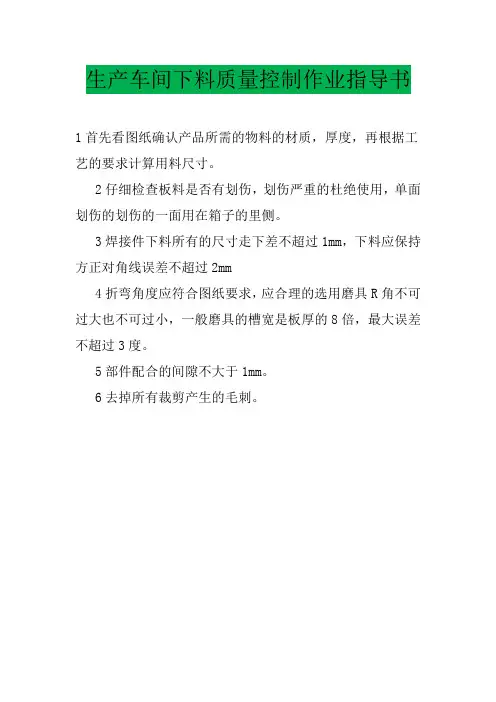 生产车间下料质量控制作业指导书

1 首先看图纸确认产品所需的物料的材质，厚度，再根据工艺的要求计算用料尺寸。

2 仔细检查板料是否有划伤，划伤严重的杜绝使用，单面划伤的划伤的一面用在箱子的里侧。

3 焊接件下料所有的尺寸走下差不超过 1mm，下料应保持方正对角线误差不超过 2mm

4 折弯角度应符合图纸要求，应合理的选用磨具 R 角不可过大也不可过小，一般磨具的槽宽是板厚的 8 倍，最大误差不超过 3 度。

5 部件配合的间隙不大于 1mm。

6 去掉所有裁剪产生的毛刺。